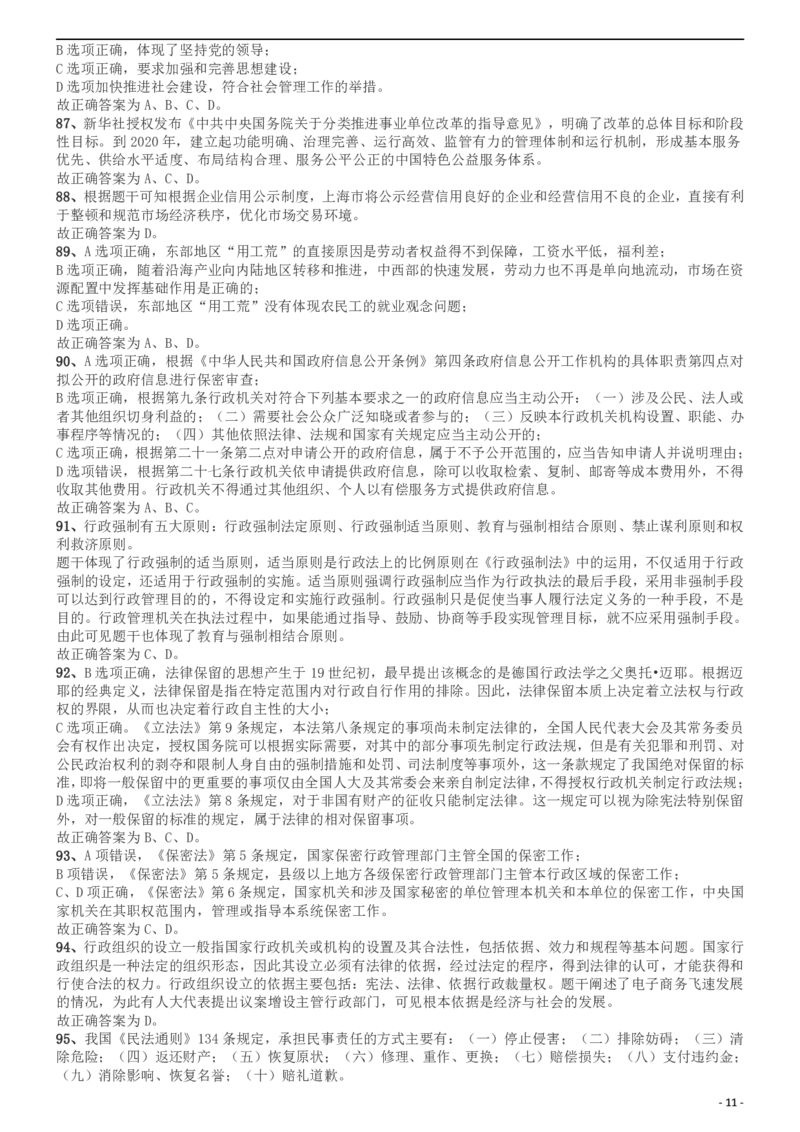 B 选项正确，体现了坚持党的领导；
C 选项正确，要求加强和完善思想建设；
D 选项加快推进社会建设，符合社会管理工作的举措。
故正确答案为 A、B、C、D。
87、新华社授权发布《中共中央国务院关于分类推进事业单位改革的指导意见》，明确了改革的总体目标和阶段性目标。到 2020 年，建立起功能明确、治理完善、运行高效、监管有力的管理体制和运行机制，形成基本服务优先、供给水平适度、布局结构合理、服务公平公正的中国特色公益服务体系。
故正确答案为 A、C、D。
88、根据题干可知根据企业信用公示制度，上海市将公示经营信用良好的企业和经营信用不良的企业，直接有利于整顿和规范市场经济秩序，优化市场交易环境。
故正确答案为 D。
89、A 选项正确，东部地区“用工荒”的直接原因是劳动者权益得不到保障，工资水平低，福利差；
B 选项正确，随着沿海产业向内陆地区转移和推进，中西部的快速发展，劳动力也不再是单向地流动，市场在资源配置中发挥基础作用是正确的；
C 选项错误，东部地区“用工荒”没有体现农民工的就业观念问题；
D 选项正确。
故正确答案为 A、B、D。
90、A 选项正确，根据《中华人民共和国政府信息公开条例》第四条政府信息公开工作机构的具体职责第四点对拟公开的政府信息进行保密审查；
B 选项正确，根据第九条行政机关对符合下列基本要求之一的政府信息应当主动公开：（一）涉及公民、法人或者其他组织切身利益的；（二）需要社会公众广泛知晓或者参与的；（三）反映本行政机关机构设置、职能、办事程序等情况的；（四）其他依照法律、法规和国家有关规定应当主动公开的；
C 选项正确，根据第二十一条第二点对申请公开的政府信息，属于不予公开范围的，应当告知申请人并说明理由；
D 选项错误，根据第二十七条行政机关依申请提供政府信息，除可以收取检索、复制、邮寄等成本费用外，不得收取其他费用。行政机关不得通过其他组织、个人以有偿服务方式提供政府信息。
故正确答案为 A、B、C。
91、行政强制有五大原则：行政强制法定原则、行政强制适当原则、教育与强制相结合原则、禁止谋利原则和权利救济原则。
题干体现了行政强制的适当原则，适当原则是行政法上的比例原则在《行政强制法》中的运用，不仅适用于行政强制的设定，还适用于行政强制的实施。适当原则强调行政强制应当作为行政执法的最后手段，采用非强制手段可以达到行政管理目的的，不得设定和实施行政强制。行政强制只是促使当事人履行法定义务的一种手段，不是目的。行政管理机关在执法过程中，如果能通过指导、鼓励、协商等手段实现管理目标，就不应采用强制手段。由此可见题干也体现了教育与强制相结合原则。
故正确答案为 C、D。
92、B 选项正确，法律保留的思想产生于 19 世纪初，最早提出该概念的是德国行政法学之父奥托•迈耶。根据迈耶的经典定义，法律保留是指在特定范围内对行政自行作用的排除。因此，法律保留本质上决定着立法权与行政权的界限，从而也决定着行政自主性的大小；
C 选项正确。《立法法》第 9 条规定，本法第八条规定的事项尚未制定法律的，全国人民代表大会及其常务委员会有权作出决定，授权国务院可以根据实际需要，对其中的部分事项先制定行政法规，但是有关犯罪和刑罚、对公民政治权利的剥夺和限制人身自由的强制措施和处罚、司法制度等事项外，这一条款规定了我国绝对保留的标准，即将一般保留中的更重要的事项仅由全国人大及其常委会来亲自制定法律，不得授权行政机关制定行政法规；
D 选项正确，《立法法》第 8 条规定，对于非国有财产的征收只能制定法律。这一规定可以视为除宪法特别保留外，对一般保留的标准的规定，属于法律的相对保留事项。
故正确答案为 B、C、D。
93、A 项错误，《保密法》第 5 条规定，国家保密行政管理部门主管全国的保密工作；
B 项错误，《保密法》第 5 条规定，县级以上地方各级保密行政管理部门主管本行政区域的保密工作；
C、D 项正确，《保密法》第 6 条规定，国家机关和涉及国家秘密的单位管理本机关和本单位的保密工作，中央国家机关在其职权范围内，管理或指导本系统保密工作。
故正确答案为 C、D。
94、行政组织的设立一般指国家行政机关或机构的设置及其合法性，包括依据、效力和规程等基本问题。国家行政组织是一种法定的组织形态，因此其设立必须有法律的依据，经过法定的程序，得到法律的认可，才能获得和行使合法的权力。行政组织设立的依据主要包括：宪法、法律、依据行政裁量权。题干阐述了电子商务飞速发展的情况，为此有人大代表提出议案增设主管行政部门，可见根本依据是经济与社会的发展。
故正确答案为 D。
95、我国《民法通则》134 条规定，承担民事责任的方式主要有：（一）停止侵害；（二）排除妨碍；（三）清除危险；（四）返还财产；（五）恢复原状；（六）修理、重作、更换；（七）赔偿损失；（八）支付违约金；（九）消除影响、恢复名誉；（十）赔礼道歉。
- 11 -